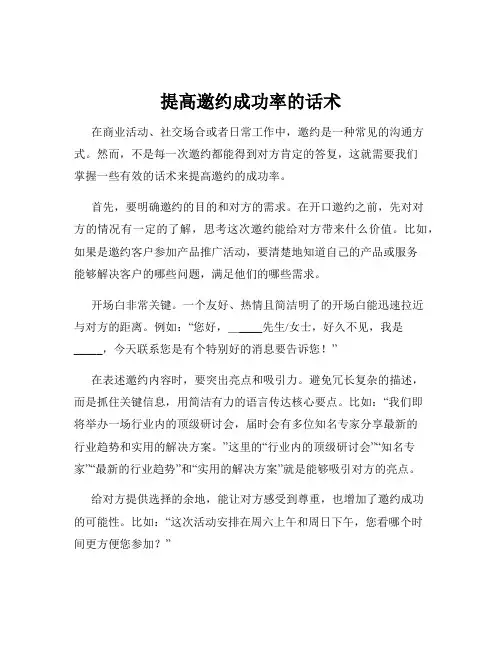 提高邀约成功率的话术

在商业活动、社交场合或者日常工作中，邀约是一种常见的沟通方式。然而，不是每一次邀约都能得到对方肯定的答复，这就需要我们掌握一些有效的话术来提高邀约的成功率。

首先，要明确邀约的目的和对方的需求。在开口邀约之前，先对对方的情况有一定的了解，思考这次邀约能给对方带来什么价值。比如，如果是邀约客户参加产品推广活动，要清楚地知道自己的产品或服务能够解决客户的哪些问题，满足他们的哪些需求。

开场白非常关键。一个友好、热情且简洁明了的开场白能迅速拉近与对方的距离。例如：“您好，______先生/女士，好久不见，我是______，今天联系您是有个特别好的消息要告诉您！”

在表述邀约内容时，要突出亮点和吸引力。避免冗长复杂的描述，而是抓住关键信息，用简洁有力的语言传达核心要点。比如：“我们即将举办一场行业内的顶级研讨会，届时会有多位知名专家分享最新的行业趋势和实用的解决方案。”这里的“行业内的顶级研讨会”“知名专家”“最新的行业趋势”和“实用的解决方案”就是能够吸引对方的亮点。

给对方提供选择的余地，能让对方感受到尊重，也增加了邀约成功的可能性。比如：“这次活动安排在周六上午和周日下午，您看哪个时间更方便您参加？”